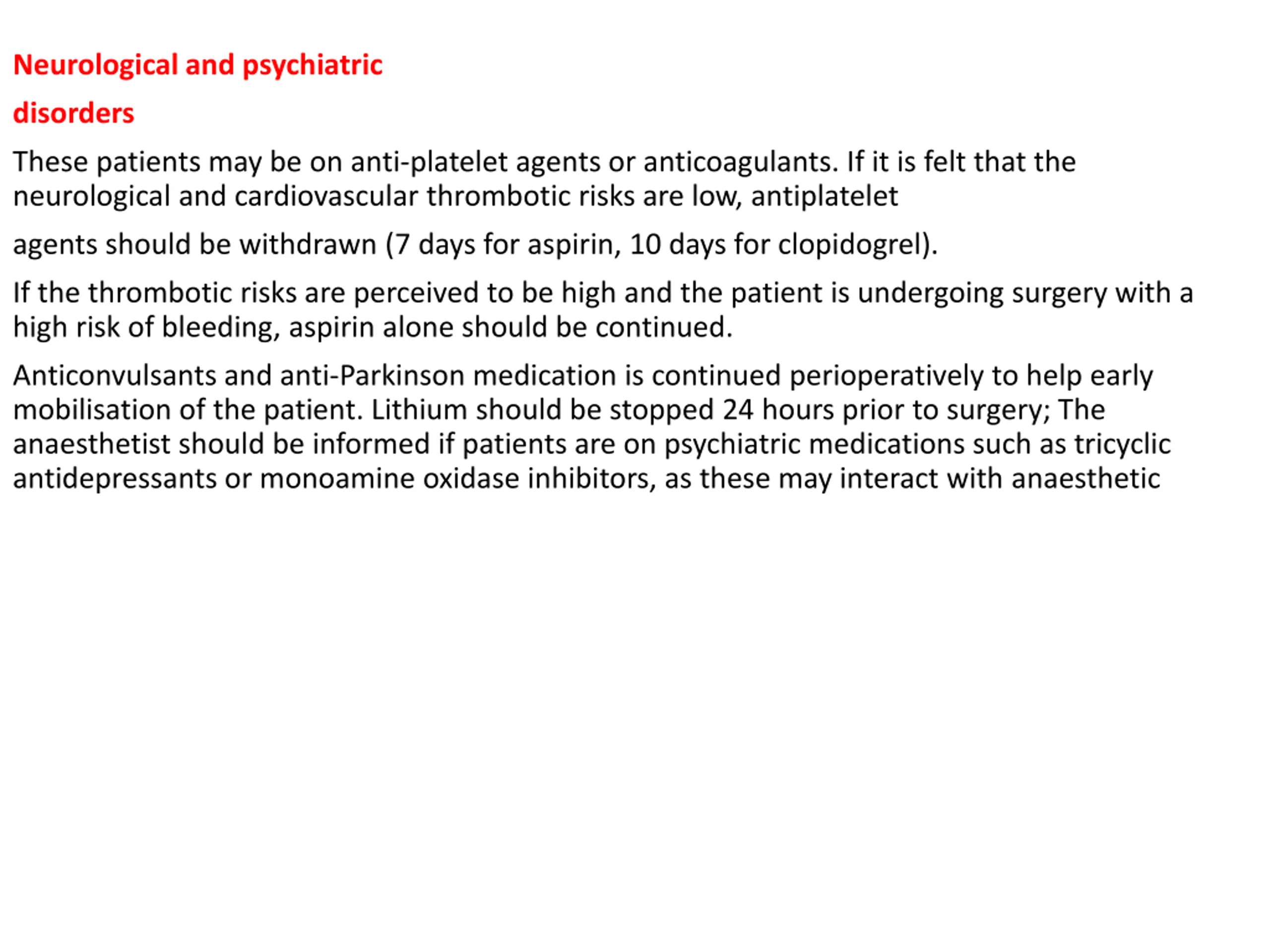 Neurological and psychiatric

disorders

These patients may be on anti-platelet agents or anticoagulants. If it is felt that the neurological and cardiovascular thrombotic risks are low, antiplatelet

agents should be withdrawn (7 days for aspirin, 10 days for clopidogrel).

If the thrombotic risks are perceived to be high and the patient is undergoing surgery with a high risk of bleeding, aspirin alone should be continued.

Anticonvulsants and anti-Parkinson medication is continued perioperatively to help early mobilisation of the patient. Lithium should be stopped 24 hours prior to surgery; The anaesthetist should be informed if patients are on psychiatric medications such as tricyclic antidepressants or monoamine oxidase inhibitors, as these may interact with anaesthetic